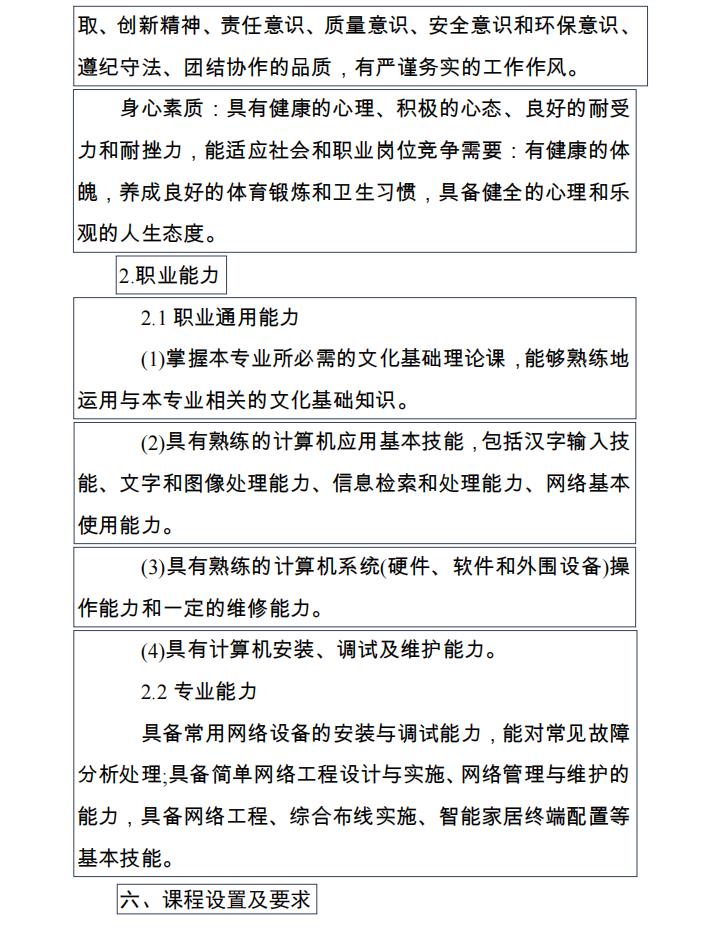 取、创新精神、责任意识、质量意识、安全意识和环保意识、遵纪守法、团结协作的品质，有严谨务实的工作作风。

身心素质：具有健康的心理、积极的心态、良好的耐受力和耐挫力，能适应社会和职业岗位竞争需要：有健康的体魄，养成良好的体育锻炼和卫生习惯，具备健全的心理和乐观的人生态度。

2.职业能力

2.1 职业通用能力

(1)掌握本专业所必需的文化基础理论课，能够熟练地运用与本专业相关的文化基础知识。

(2)具有熟练的计算机应用基本技能，包括汉字输入技能、文字和图像处理能力、信息检索和处理能力、网络基本使用能力。

(3)具有熟练的计算机系统(硬件、软件和外围设备)操作能力和一定的维修能力。

(4)具有计算机安装、调试及维护能力。

2.2 专业能力

具备常用网络设备的安装与调试能力，能对常见故障分析处理;具备简单网络工程设计与实施、网络管理与维护的能力，具备网络工程、综合布线实施、智能家居终端配置等基本技能。

六、课程设置及要求